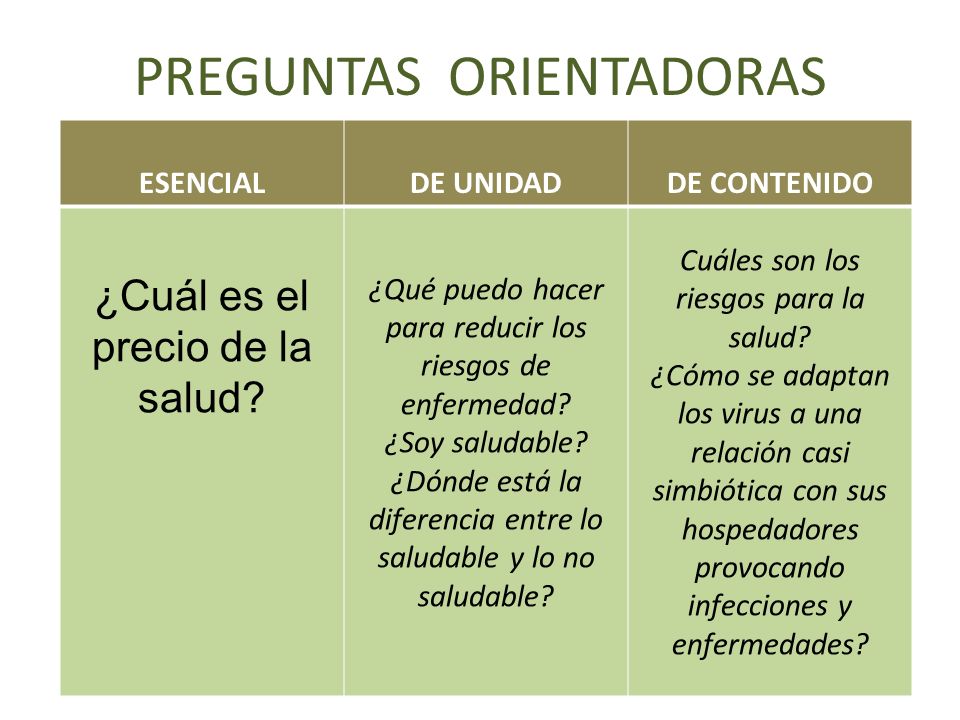 PREGUNTAS ORIENTADORAS

| ESENCIAL | DE UNIDAD | DE CONTENIDO |
|---|---|---|
| ¿Cuál es el precio de la salud? | ¿Qué puedo hacer para reducir los riesgos de enfermedad? ¿Soy saludable? ¿Dónde está la diferencia entre lo saludable y lo no saludable? | Cuáles son los riesgos para la salud? ¿Cómo se adaptan los virus a una relación casi simbiótica con sus hospedadores provocando infecciones y enfermedades? |